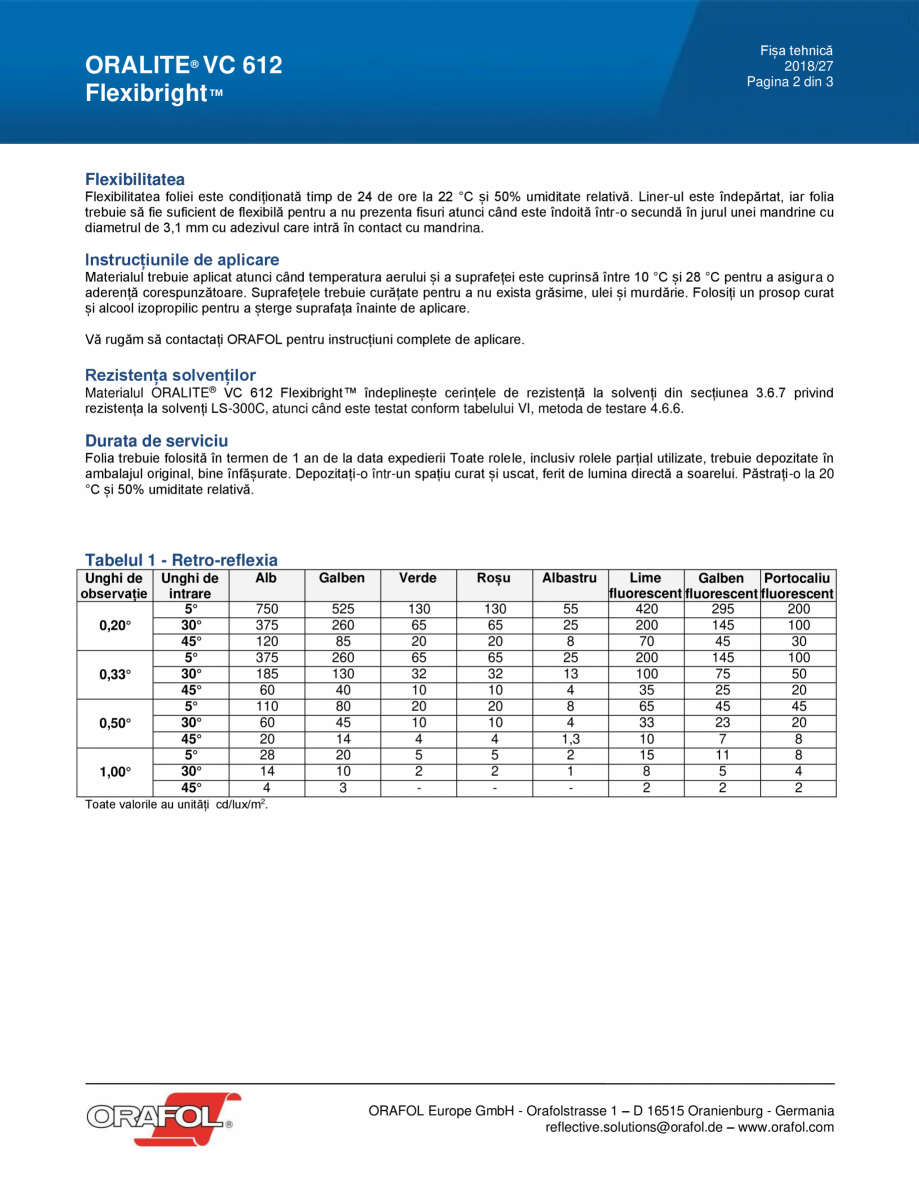 ORALITE® VC 612
Flexibright™

Fișa tehnică
2018/27
Pagina 2 din 3

Flexibilitatea
Flexibilitatea foliei este condiționată timp de 24 de ore la 22 °C și 50% umiditate relativă. Liner-ul este îndepărtat, iar folia trebuie să fie suficient de flexibilă pentru a nu prezenta fisuri atunci când este îndoită într-o secundă în jurul unei mandrine cu diametrul de 3,1 mm cu adezivul care intră în contact cu mandrina.

Instrucțiunile de aplicare
Materialul trebuie aplicat atunci când temperatura aerului și a suprafeței este cuprinsă între 10 °C și 28 °C pentru a asigura o aderență corespunzătoare. Suprafețele trebuie curățate pentru a nu exista grăsime, ulei și murdărie. Folosiți un prosop curat și alcool izopropilic pentru a șterge suprafața înainte de aplicare.

Vă rugăm să contactați ORAFOL pentru instrucțiuni complete de aplicare.

Rezistența solvenților
Materialul ORALITE® VC 612 Flexibright™ îndeplinește cerințele de rezistență la solvenți din secțiunea 3.6.7 privind rezistența la solvenți LS-300C, atunci când este testat conform tabelului VI, metoda de testare 4.6.6.

Durata de serviciu
Folia trebuie folosită în termen de 1 an de la data expedierii Toate rolele, inclusiv rolele parțial utilizate, trebuie depozitate în ambalajul original, bine înfășurate. Depozitați-o într-un spațiu curat și uscat, ferit de lumina directă a soarelui. Păstrați-o la 20 °C și 50% umiditate relativă.

Tabelul 1 - Retro-reflexia

| Unghi de observație | Unghi de intrare | Alb | Galben | Verde | Roșu | Albastru | Lime fluorescent | Galben fluorescent | Portocaliu fluorescent |
|---|---|---|---|---|---|---|---|---|---|
| 0,20° | 5° | 750 | 525 | 130 | 130 | 55 | 420 | 295 | 200 |
| | 30° | 375 | 260 | 65 | 65 | 25 | 200 | 145 | 100 |
| | 45° | 120 | 85 | 20 | 20 | 8 | 70 | 45 | 30 |
| 0,33° | 5° | 375 | 260 | 65 | 65 | 25 | 200 | 145 | 100 |
| | 30° | 185 | 130 | 32 | 32 | 13 | 100 | 75 | 50 |
| | 45° | 60 | 40 | 10 | 10 | 4 | 35 | 25 | 20 |
| 0,50° | 5° | 110 | 80 | 20 | 20 | 8 | 65 | 45 | 45 |
| | 30° | 60 | 45 | 10 | 10 | 4 | 33 | 23 | 20 |
| | 45° | 20 | 14 | 4 | 4 | 1,3 | 10 | 7 | 8 |
| 1,00° | 5° | 28 | 20 | 5 | 5 | 2 | 15 | 11 | 8 |
| | 30° | 14 | 10 | 2 | 2 | 1 | 8 | 5 | 4 |
| | 45° | 4 | 3 | - | - | - | 2 | 2 | 2 |

Toate valorile au unități cd/lux/m$^2$.

ORAFOL®

ORAFOL Europe GmbH - Orafolstrasse 1 – D 16515 Oranienburg - Germania
reflective.solutions@orafol.de – www.orafol.com